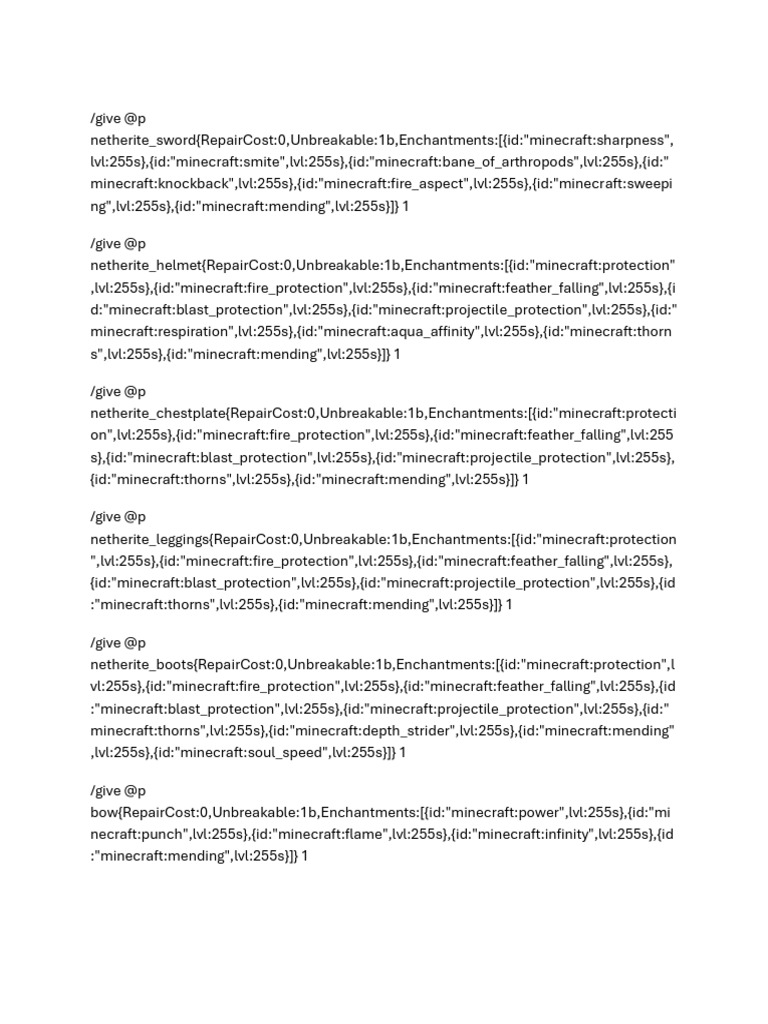 /give @p
netherite_sword{RepairCost:0,Unbreakable:1b,Enchantments:[{id:"minecraft:sharpness",lvl:255s},{id:"minecraft:smite",lvl:255s},{id:"minecraft:bane_of_arthropods",lvl:255s},{id:"minecraft:knockback",lvl:255s},{id:"minecraft:fire_aspect",lvl:255s},{id:"minecraft:sweeping",lvl:255s},{id:"minecraft:mending",lvl:255s}]} 1

/give @p
netherite_helmet{RepairCost:0,Unbreakable:1b,Enchantments:[{id:"minecraft:protection",lvl:255s},{id:"minecraft:fire_protection",lvl:255s},{id:"minecraft:feather_falling",lvl:255s},{id:"minecraft:blast_protection",lvl:255s},{id:"minecraft:projectile_protection",lvl:255s},{id:"minecraft:respiration",lvl:255s},{id:"minecraft:aqua_affinity",lvl:255s},{id:"minecraft:thorns",lvl:255s},{id:"minecraft:mending",lvl:255s}]} 1

/give @p
netherite_chestplate{RepairCost:0,Unbreakable:1b,Enchantments:[{id:"minecraft:protection",lvl:255s},{id:"minecraft:fire_protection",lvl:255s},{id:"minecraft:feather_falling",lvl:255s},{id:"minecraft:blast_protection",lvl:255s},{id:"minecraft:projectile_protection",lvl:255s},{id:"minecraft:thorns",lvl:255s},{id:"minecraft:mending",lvl:255s}]} 1

/give @p
netherite_leggings{RepairCost:0,Unbreakable:1b,Enchantments:[{id:"minecraft:protection",lvl:255s},{id:"minecraft:fire_protection",lvl:255s},{id:"minecraft:feather_falling",lvl:255s},{id:"minecraft:blast_protection",lvl:255s},{id:"minecraft:projectile_protection",lvl:255s},{id:"minecraft:thorns",lvl:255s},{id:"minecraft:mending",lvl:255s}]} 1

/give @p
netherite_boots{RepairCost:0,Unbreakable:1b,Enchantments:[{id:"minecraft:protection",lvl:255s},{id:"minecraft:fire_protection",lvl:255s},{id:"minecraft:feather_falling",lvl:255s},{id:"minecraft:blast_protection",lvl:255s},{id:"minecraft:projectile_protection",lvl:255s},{id:"minecraft:thorns",lvl:255s},{id:"minecraft:depth_strider",lvl:255s},{id:"minecraft:mending",lvl:255s},{id:"minecraft:soul_speed",lvl:255s}]} 1

/give @p
bow{RepairCost:0,Unbreakable:1b,Enchantments:[{id:"minecraft:power",lvl:255s},{id:"minecraft:punch",lvl:255s},{id:"minecraft:flame",lvl:255s},{id:"minecraft:infinity",lvl:255s},{id:"minecraft:mending",lvl:255s}]} 1